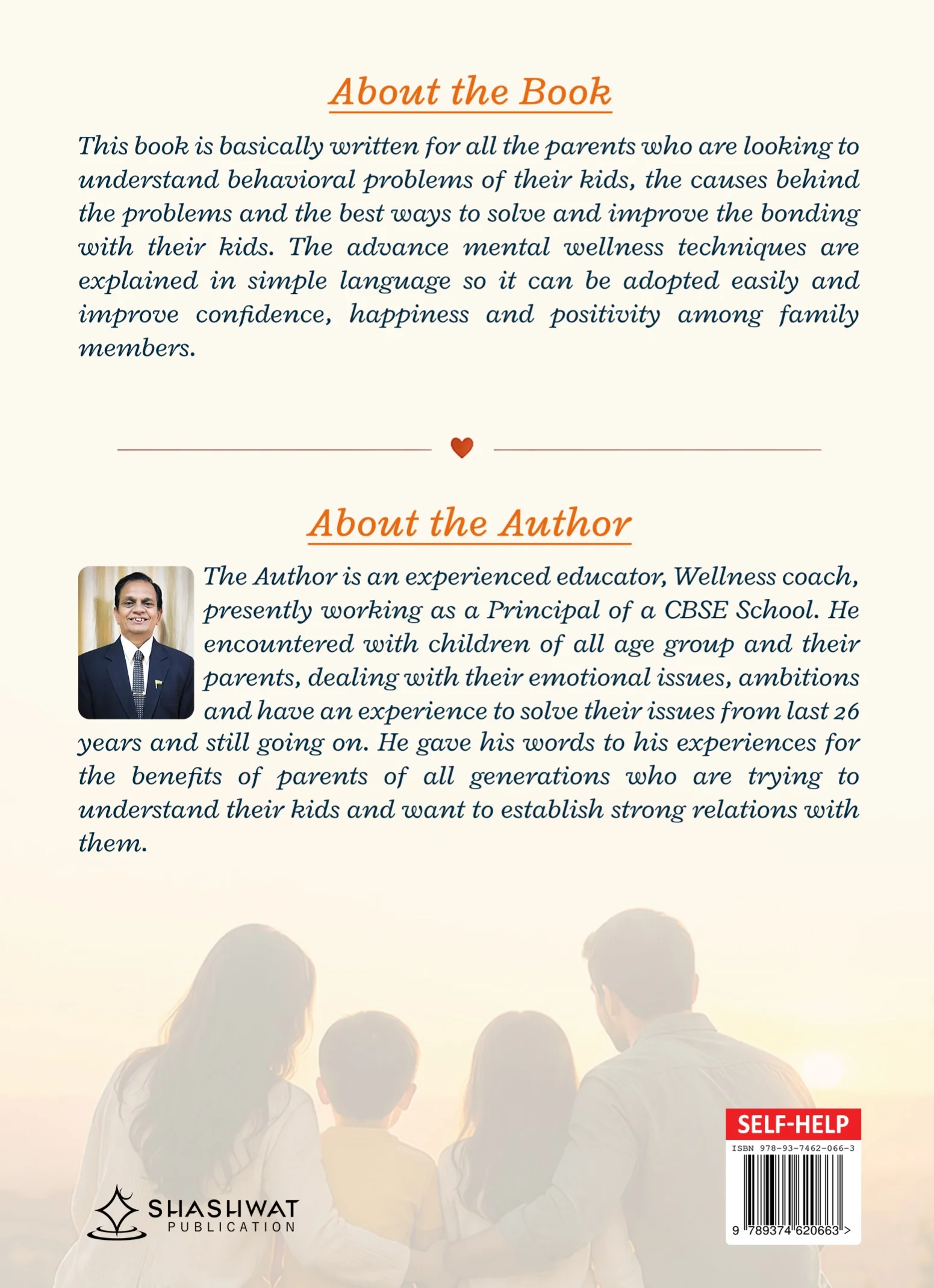 About the Book

This book is basically written for all the parents who are looking to understand behavioral problems of their kids, the causes behind the problems and the best ways to solve and improve the bonding with their kids. The advance mental wellness techniques are explained in simple language so it can be adopted easily and improve confidence, happiness and positivity among family members.

About the Author

The Author is an experienced educator, Wellness coach, presently working as a Principal of a CBSE School. He encountered with children of all age group and their parents, dealing with their emotional issues, ambitions and have an experience to solve their issues from last 26 years and still going on. He gave his words to his experiences for the benefits of parents of all generations who are trying to understand their kids and want to establish strong relations with them.

SHASHWAT PUBLICATION

SELF-HELP

ISBN 978-93-7462-066-3

9 789374 620663 >